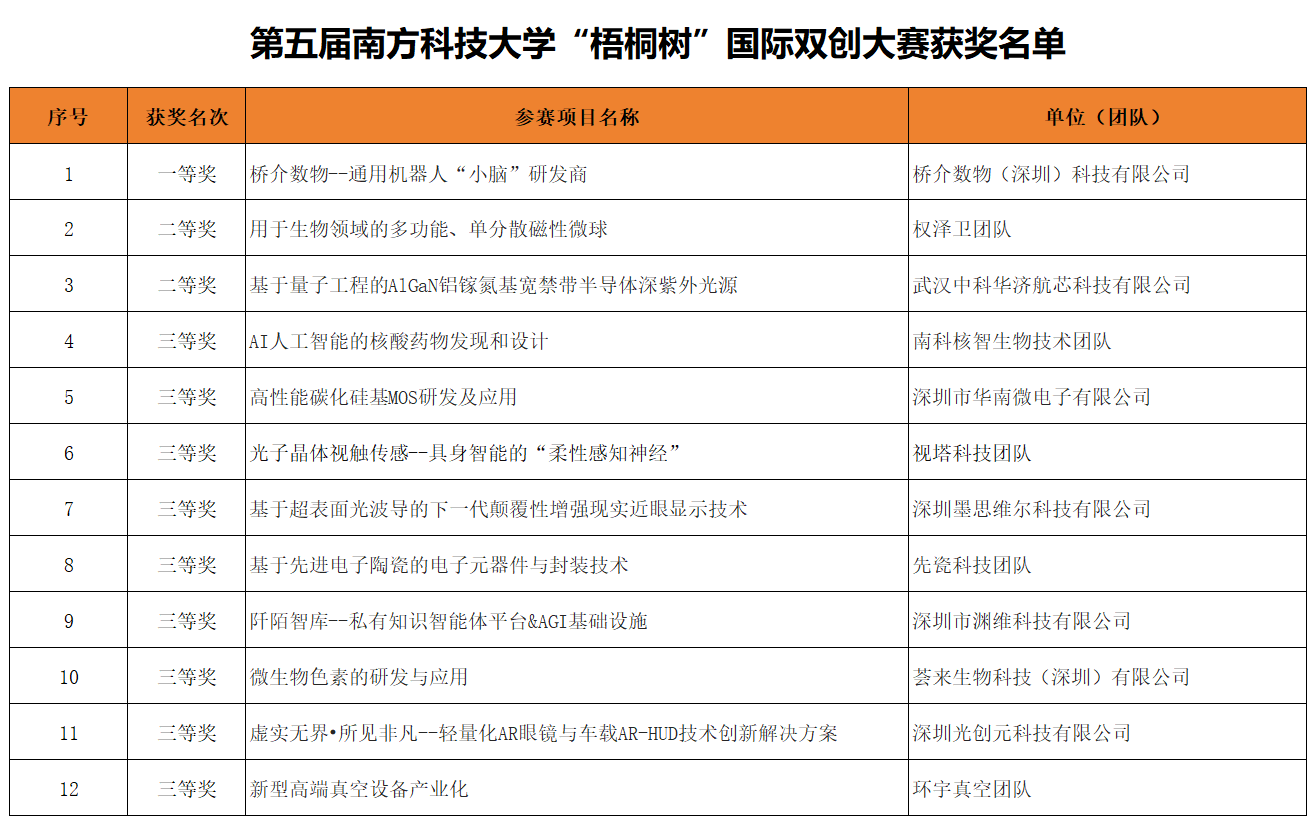 第五届南方科技大学“梧桐树”国际双创大赛获奖名单

| 序号 | 获奖名次 | 参赛项目名称 | 单位（团队） |
|---|---|---|---|
| 1 | 一等奖 | 桥介数物--通用机器人“小脑”研发商 | 桥介数物（深圳）科技有限公司 |
| 2 | 二等奖 | 用于生物领域的多功能、单分散磁性微球 | 权泽卫团队 |
| 3 | 二等奖 | 基于量子工程的AlGaN铝镓氮基宽禁带半导体深紫外光源 | 武汉中科华济航芯科技有限公司 |
| 4 | 三等奖 | AI人工智能的核酸药物发现和设计 | 南科核智生物技术团队 |
| 5 | 三等奖 | 高性能碳化硅基MOS研发及应用 | 深圳市华南微电子有限公司 |
| 6 | 三等奖 | 光子晶体视触传感--具身智能的“柔性感知神经” | 视塔科技团队 |
| 7 | 三等奖 | 基于超表面光波导的下一代颠覆性增强现实近眼显示技术 | 深圳墨思维尔科技有限公司 |
| 8 | 三等奖 | 基于先进电子陶瓷的电子元器件与封装技术 | 先瓷科技团队 |
| 9 | 三等奖 | 阡陌智库--私有知识智能体平台&AGI基础设施 | 深圳市渊维科技有限公司 |
| 10 | 三等奖 | 微生物色素的研发与应用 | 荟来生物科技（深圳）有限公司 |
| 11 | 三等奖 | 虚实无界•所见非凡--轻量化AR眼镜与车载AR-HUD技术创新解决方案 | 深圳光创元科技有限公司 |
| 12 | 三等奖 | 新型高端真空设备产业化 | 环宇真空团队 |